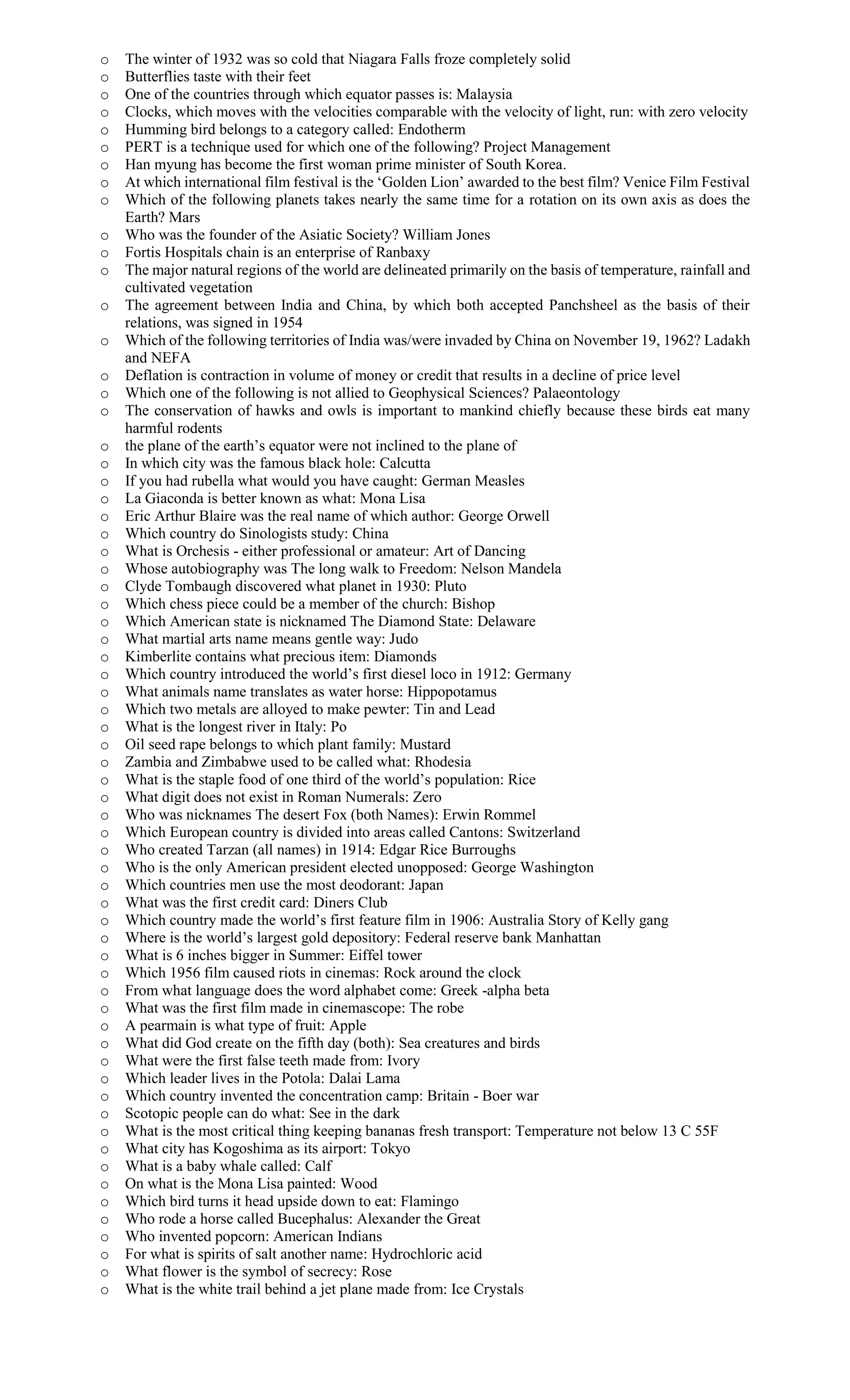 o The winter of 1932 was so cold that Niagara Falls froze completely solid
o Butterflies taste with their feet
o One of the countries through which equator passes is: Malaysia
o Clocks, which moves with the velocities comparable with the velocity of light, run: with zero velocity
o Humming bird belongs to a category called: Endotherm
o PERT is a technique used for which one of the following? Project Management
o Han myung has become the first woman prime minister of South Korea.
o At which international film festival is the ‘Golden Lion’ awarded to the best film? Venice Film Festival
o Which of the following planets takes nearly the same time for a rotation on its own axis as does the Earth? Mars
o Who was the founder of the Asiatic Society? William Jones
o Fortis Hospitals chain is an enterprise of Ranbaxy
o The major natural regions of the world are delineated primarily on the basis of temperature, rainfall and cultivated vegetation
o The agreement between India and China, by which both accepted Panchsheel as the basis of their relations, was signed in 1954
o Which of the following territories of India was/were invaded by China on November 19, 1962? Ladakh and NEFA
o Deflation is contraction in volume of money or credit that results in a decline of price level
o Which one of the following is not allied to Geophysical Sciences? Palaeontology
o The conservation of hawks and owls is important to mankind chiefly because these birds eat many harmful rodents
o the plane of the earth’s equator were not inclined to the plane of
o In which city was the famous black hole: Calcutta
o If you had rubella what would you have caught: German Measles
o La Giaconda is better known as what: Mona Lisa
o Eric Arthur Blaire was the real name of which author: George Orwell
o Which country do Sinologists study: China
o What is Orchesis - either professional or amateur: Art of Dancing
o Whose autobiography was The long walk to Freedom: Nelson Mandela
o Clyde Tombaugh discovered what planet in 1930: Pluto
o Which chess piece could be a member of the church: Bishop
o Which American state is nicknamed The Diamond State: Delaware
o What martial arts name means gentle way: Judo
o Kimberlite contains what precious item: Diamonds
o Which country introduced the world’s first diesel loco in 1912: Germany
o What animals name translates as water horse: Hippopotamus
o Which two metals are alloyed to make pewter: Tin and Lead
o What is the longest river in Italy: Po
o Oil seed rape belongs to which plant family: Mustard
o Zambia and Zimbabwe used to be called what: Rhodesia
o What is the staple food of one third of the world’s population: Rice
o What digit does not exist in Roman Numerals: Zero
o Who was nicknames The desert Fox (both Names): Erwin Rommel
o Which European country is divided into areas called Cantons: Switzerland
o Who created Tarzan (all names) in 1914: Edgar Rice Burroughs
o Who is the only American president elected unopposed: George Washington
o Which countries men use the most deodorant: Japan
o What was the first credit card: Diners Club
o Which country made the world’s first feature film in 1906: Australia Story of Kelly gang
o Where is the world’s largest gold depository: Federal reserve bank Manhattan
o What is 6 inches bigger in Summer: Eiffel tower
o Which 1956 film caused riots in cinemas: Rock around the clock
o From what language does the word alphabet come: Greek -alpha beta
o What was the first film made in cinemascope: The robe
o A pearmain is what type of fruit: Apple
o What did God create on the fifth day (both): Sea creatures and birds
o What were the first false teeth made from: Ivory
o Which leader lives in the Potola: Dalai Lama
o Which country invented the concentration camp: Britain - Boer war
o Scotopic people can do what: See in the dark
o What is the most critical thing keeping bananas fresh transport: Temperature not below 13 C 55F
o What city has Kogoshima as its airport: Tokyo
o What is a baby whale called: Calf
o On what is the Mona Lisa painted: Wood
o Which bird turns it head upside down to eat: Flamingo
o Who rode a horse called Bucephalus: Alexander the Great
o Who invented popcorn: American Indians
o For what is spirits of salt another name: Hydrochloric acid
o What flower is the symbol of secrecy: Rose
o What is the white trail behind a jet plane made from: Ice Crystals